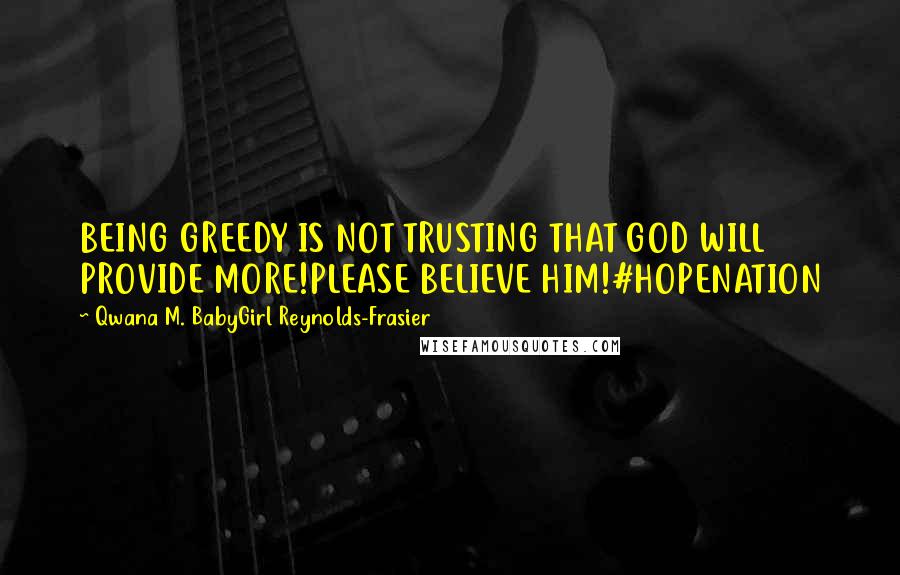 BEING GREEDY IS NOT TRUSTING THAT GOD WILL PROVIDE MORE!PLEASE BELIEVE HIM!#HOPENATION

~ Qwana M. BabyGirl Reynolds-Frasier

WISEFAMOUSQUOTES.COM